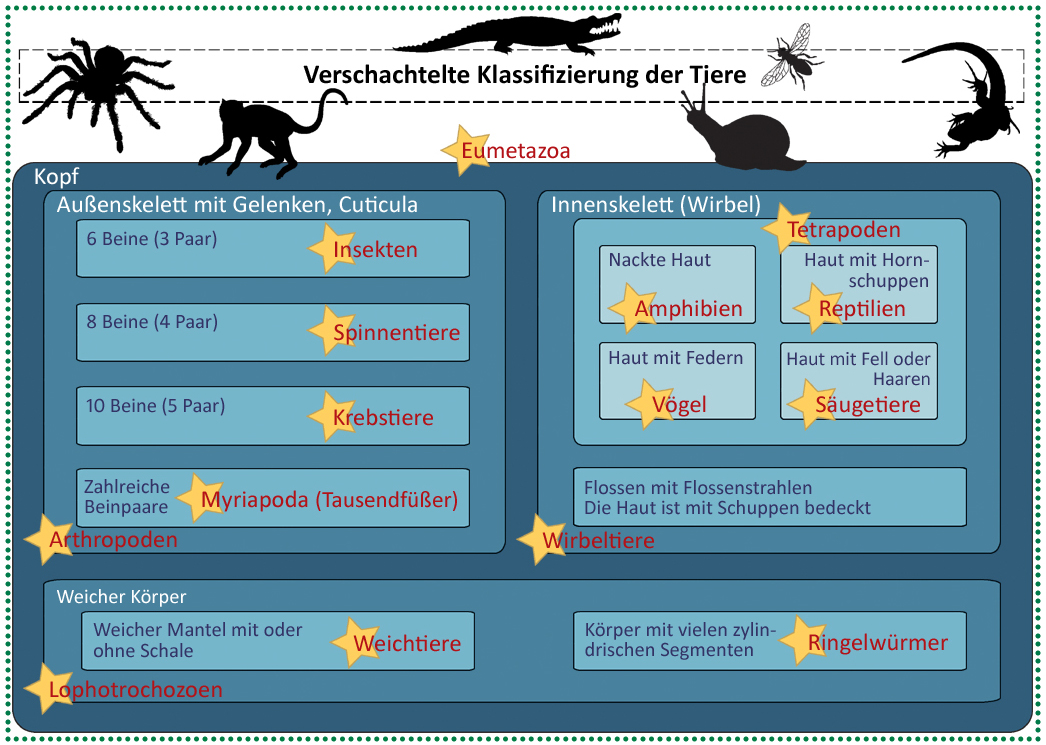 Verschachtelte Klassifizierung der Tiere

Eumetazoa

Kopf

Außenskelett mit Gelenken, Cuticula

6 Beine (3 Paar) Insekten

8 Beine (4 Paar) Spinnentiere

10 Beine (5 Paar) Krebstiere

Zahlreiche Beinpaare Myriapoda (Tausendfüßer)

Arthropoden

Innenskelett (Wirbel)

Tetrapoden

Nackte Haut Amphibien

Haut mit Hornschuppen Reptilien

Haut mit Federn Vögel

Haut mit Fell oder Haaren Säugetiere

Flossen mit Flossenstrahlen
Die Haut ist mit Schuppen bedeckt

Wirbeltiere

Weicher Körper

Weicher Mantel mit oder ohne Schale Weichtiere

Körper mit vielen zylindrischen Segmenten Ringelwürmer

Lophotrochozoen